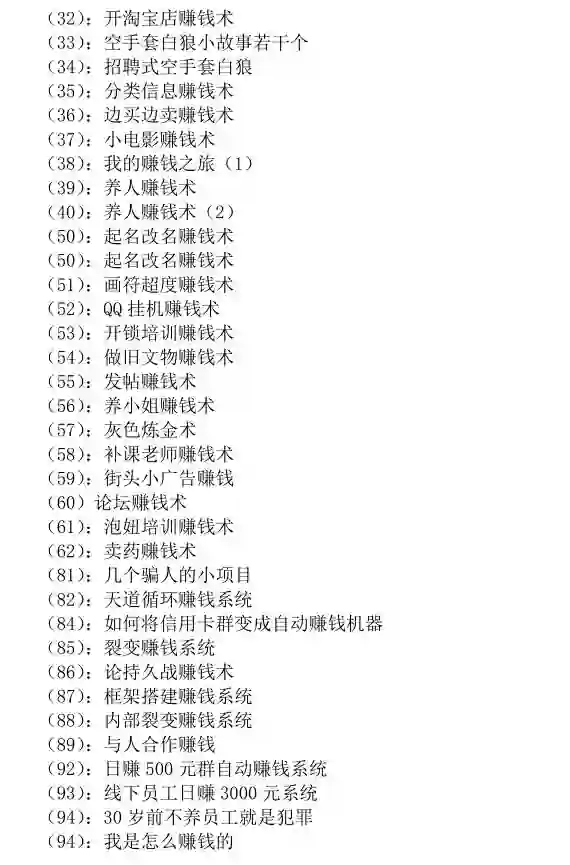 （32）：开淘宝店赚钱术
（33）：空手套白狼小故事若干个
（34）：招聘式空手套白狼
（35）：分类信息赚钱术
（36）：边买边卖赚钱术
（37）：小电影赚钱术
（38）：我的赚钱之旅（1）
（39）：养人赚钱术
（40）：养人赚钱术（2）
（50）：起名改名赚钱术
（50）：起名改名赚钱术
（51）：画符超度赚钱术
（52）：QQ挂机赚钱术
（53）：开锁培训赚钱术
（54）：做旧文物赚钱术
（55）：发帖赚钱术
（56）：养小姐赚钱术
（57）：灰色炼金术
（58）：补课老师赚钱术
（59）：街头小广告赚钱
（60）论坛赚钱术
（61）：泡妞培训赚钱术
（62）：卖药赚钱术
（81）：几个骗人的小项目
（82）：天道循环赚钱系统
（84）：如何将信用卡群变成自动赚钱机器
（85）：裂变赚钱系统
（86）：论持久战赚钱术
（87）：框架搭建赚钱系统
（88）：内部裂变赚钱系统
（89）：与人合作赚钱
（92）：日赚500元群自动赚钱系统
（93）：线下员工日赚3000元系统
（94）：30岁前不养员工就是犯罪
（94）：我是怎么赚钱的